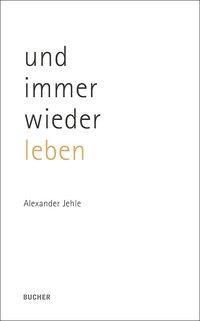 und
immer
wieder
leben

Alexander Jehle

BUCHER